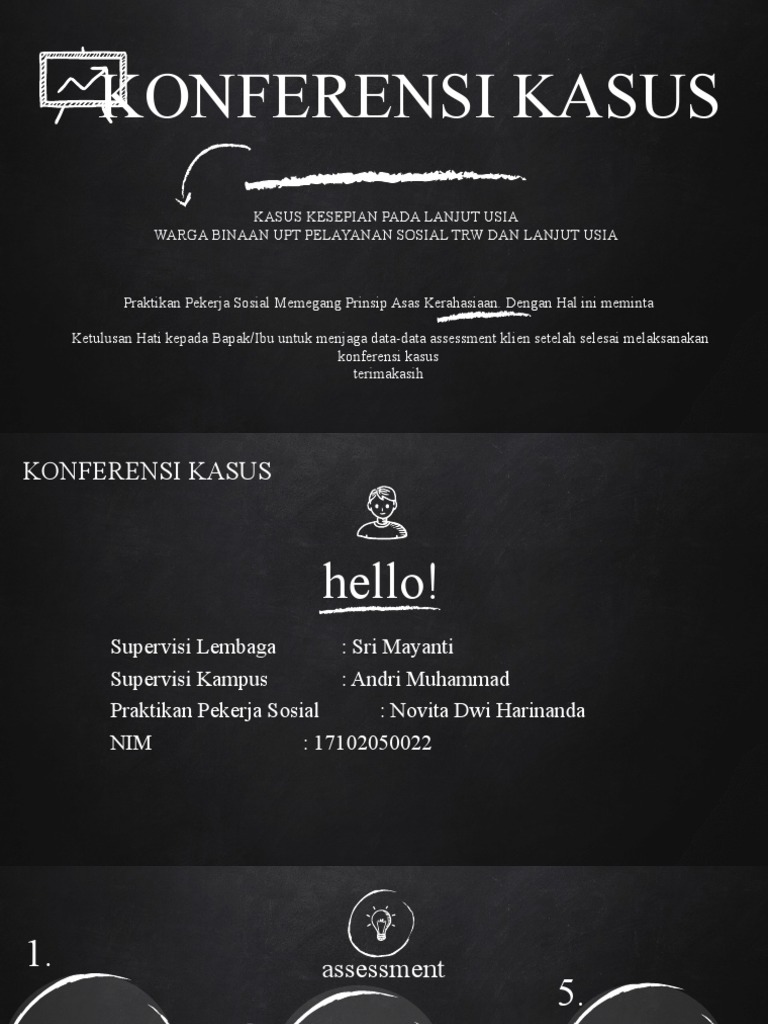 KONFERENSI KASUS

KASUS KESEPIAN PADA LANJUT USIA
WARGA BINAAN UPT PELAYANAN SOSIAL TRW DAN LANJUT USIA

Praktikan Pekerja Sosial Memegang Prinsip Asas Kerahasiaan. Dengan Hal ini meminta

Ketulusan Hati kepada Bapak/Ibu untuk menjaga data-data assessment klien setelah selesai melaksanakan konferensi kasus
terimakasih

KONFERENSI KASUS

hello!

Supervisi Lembaga : Sri Mayanti
Supervisi Kampus : Andri Muhammad
Praktikan Pekerja Sosial : Novita Dwi Harinanda
NIM : 17102050022

1.

assessment

5.